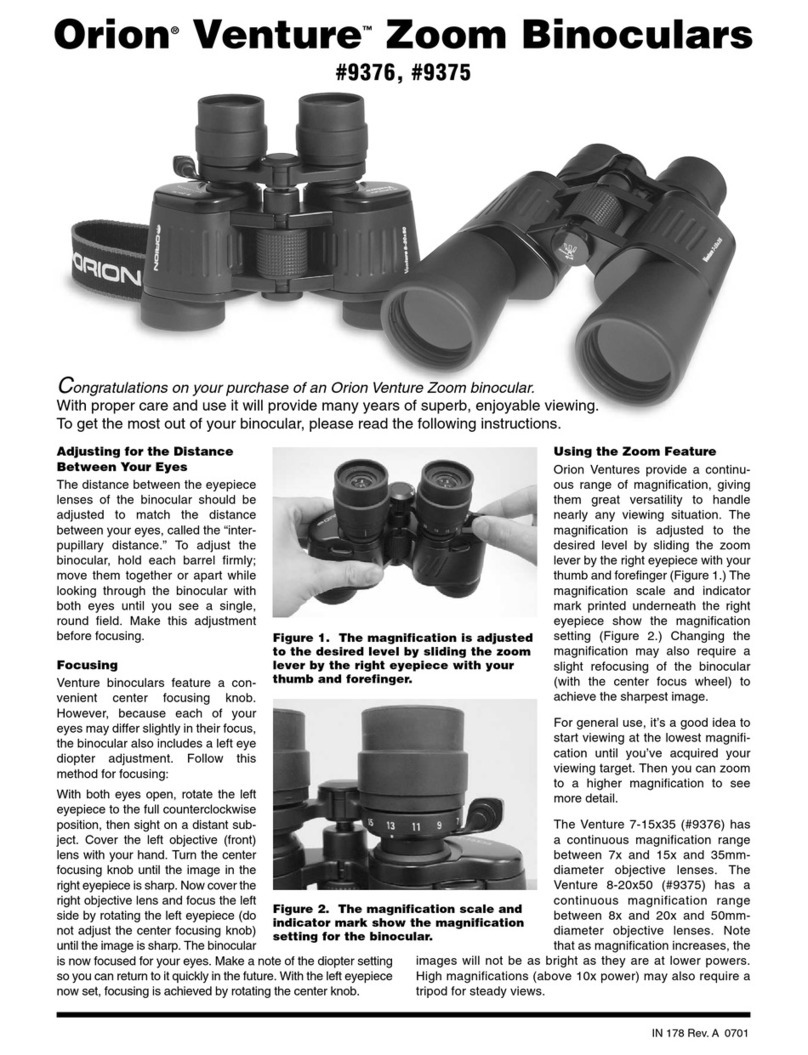 Orion® Venture™ Zoom Binoculars

#9376, #9375

ORION

ORION

Congratulations on your purchase of an Orion Venture Zoom binocular. With proper care and use it will provide many years of superb, enjoyable viewing. To get the most out of your binocular, please read the following instructions.

Adjusting for the Distance Between Your Eyes

The distance between the eyepiece lenses of the binocular should be adjusted to match the distance between your eyes, called the "interpupillary distance." To adjust the binocular, hold each barrel firmly; move them together or apart while looking through the binocular with both eyes until you see a single, round field. Make this adjustment before focusing.

Focusing

Venture binoculars feature a convenient center focusing knob. However, because each of your eyes may differ slightly in their focus, the binocular also includes a left eye diopter adjustment. Follow this method for focusing:

With both eyes open, rotate the left eyepiece to the full counterclockwise position, then sight on a distant subject. Cover the left objective (front) lens with your hand. Turn the center focusing knob until the image in the right eyepiece is sharp. Now cover the right objective lens and focus the left side by rotating the left eyepiece (do not adjust the center focusing knob) until the image is sharp. The binocular is now focused for your eyes. Make a note of the diopter setting so you can return to it quickly in the future. With the left eyepiece now set, focusing is achieved by rotating the center knob.

Figure 1. The magnification is adjusted to the desired level by sliding the zoom lever by the right eyepiece with your thumb and forefinger.

15 13 11 9 7

Figure 2. The magnification scale and indicator mark show the magnification setting for the binocular.

Using the Zoom Feature

Orion Ventures provide a continuous range of magnification, giving them great versatility to handle nearly any viewing situation. The magnification is adjusted to the desired level by sliding the zoom lever by the right eyepiece with your thumb and forefinger (Figure 1.) The magnification scale and indicator mark printed underneath the right eyepiece show the magnification setting (Figure 2.) Changing the magnification may also require a slight refocusing of the binocular (with the center focus wheel) to achieve the sharpest image.

For general use, it's a good idea to start viewing at the lowest magnification until you've acquired your viewing target. Then you can zoom to a higher magnification to see more detail.

The Venture 7-15x35 (#9376) has a continuous magnification range between 7x and 15x and 35mm-diameter objective lenses. The Venture 8-20x50 (#9375) has a continuous magnification range between 8x and 20x and 50mm-diameter objective lenses. Note that as magnification increases, the images will not be as bright as they are at lower powers. High magnifications (above 10x power) may also require a tripod for steady views.

IN 178 Rev. A 0701